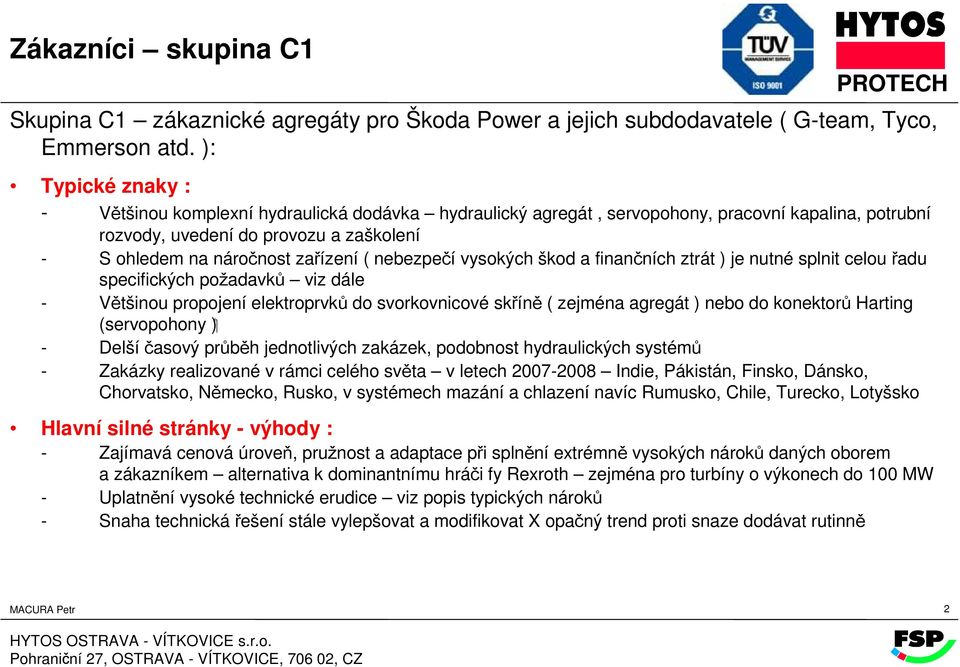 Zákazníci – skupina C1

TÜV MANAGEMENT SERVICE ISO 9001

HYTOS PROTECH

Skupina C1 – zákaznické agregáty pro Škoda Power a jejich subdodavatele ( G-team, Tyco, Emmerson atd. ):

• Typické znaky :
- Většinou komplexní hydraulická dodávka – hydraulický agregát , servopohony, pracovní kapalina, potrubní rozvody, uvedení do provozu a zaškolení
- S ohledem na náročnost zařízení ( nebezpečí vysokých škod a finančních ztrát ) je nutné splnit celou řadu specifických požadavků – viz dále
- Většinou propojení elektroprvků do svorkovnicové skříně ( zejména agregát ) nebo do konektorů Harting (servopohony )
- Delší časový průběh jednotlivých zakázek, podobnost hydraulických systémů
- Zakázky realizované v rámci celého světa – v letech 2007-2008 – Indie, Pákistán, Finsko, Dánsko, Chorvatsko, Německo, Rusko, v systémech mazání a chlazení navíc Rumusko, Chile, Turecko, Lotyšsko

• Hlavní silné stránky - výhody :
- Zajímavá cenová úroveň, pružnost a adaptace při splnění extrémně vysokých nároků daných oborem a zákazníkem – alternativa k dominantnímu hráči fy Rexroth – zejména pro turbíny o výkonech do 100 MW
- Uplatnění vysoké technické erudice – viz popis typických nároků
- Snaha technická řešení stále vylepšovat a modifikovat X opačný trend proti snaze dodávat rutinně

MACURA Petr

2

HYTOS OSTRAVA - VÍTKOVICE s.r.o.
Pohraniční 27, OSTRAVA - VÍTKOVICE, 706 02, CZ

FSP